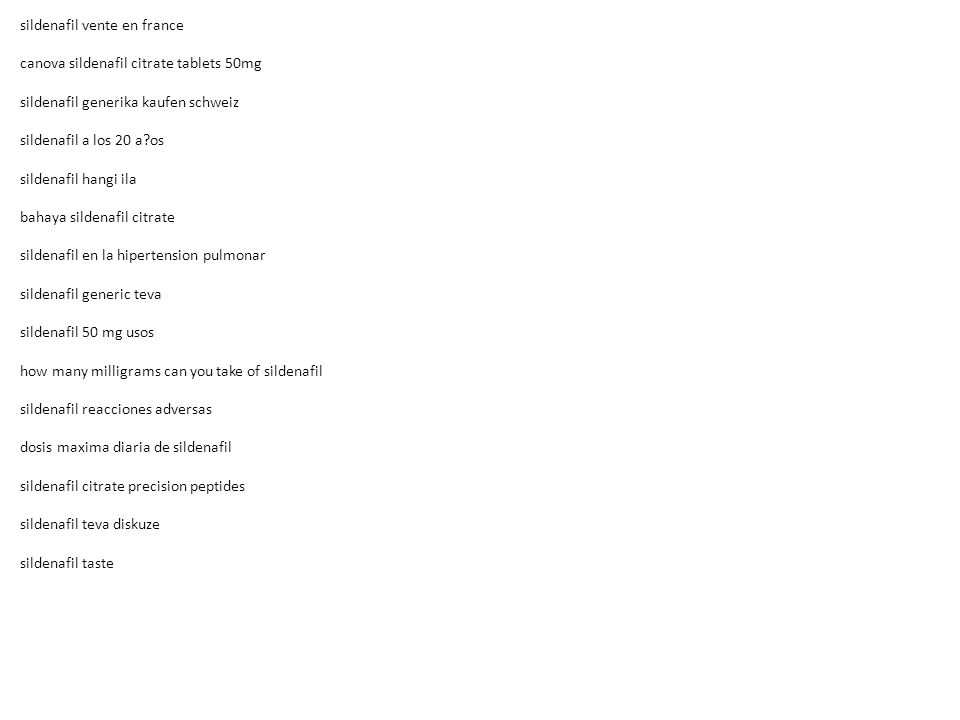 sildenafil vente en france

canova sildenafil citrate tablets 50mg

sildenafil generika kaufen schweiz

sildenafil a los 20 a?os

sildenafil hangi ila

bahaya sildenafil citrate

sildenafil en la hipertension pulmonar

sildenafil generic teva

sildenafil 50 mg usos

how many milligrams can you take of sildenafil

sildenafil reacciones adversas

dosis maxima diaria de sildenafil

sildenafil citrate precision peptides

sildenafil teva diskuze

sildenafil taste